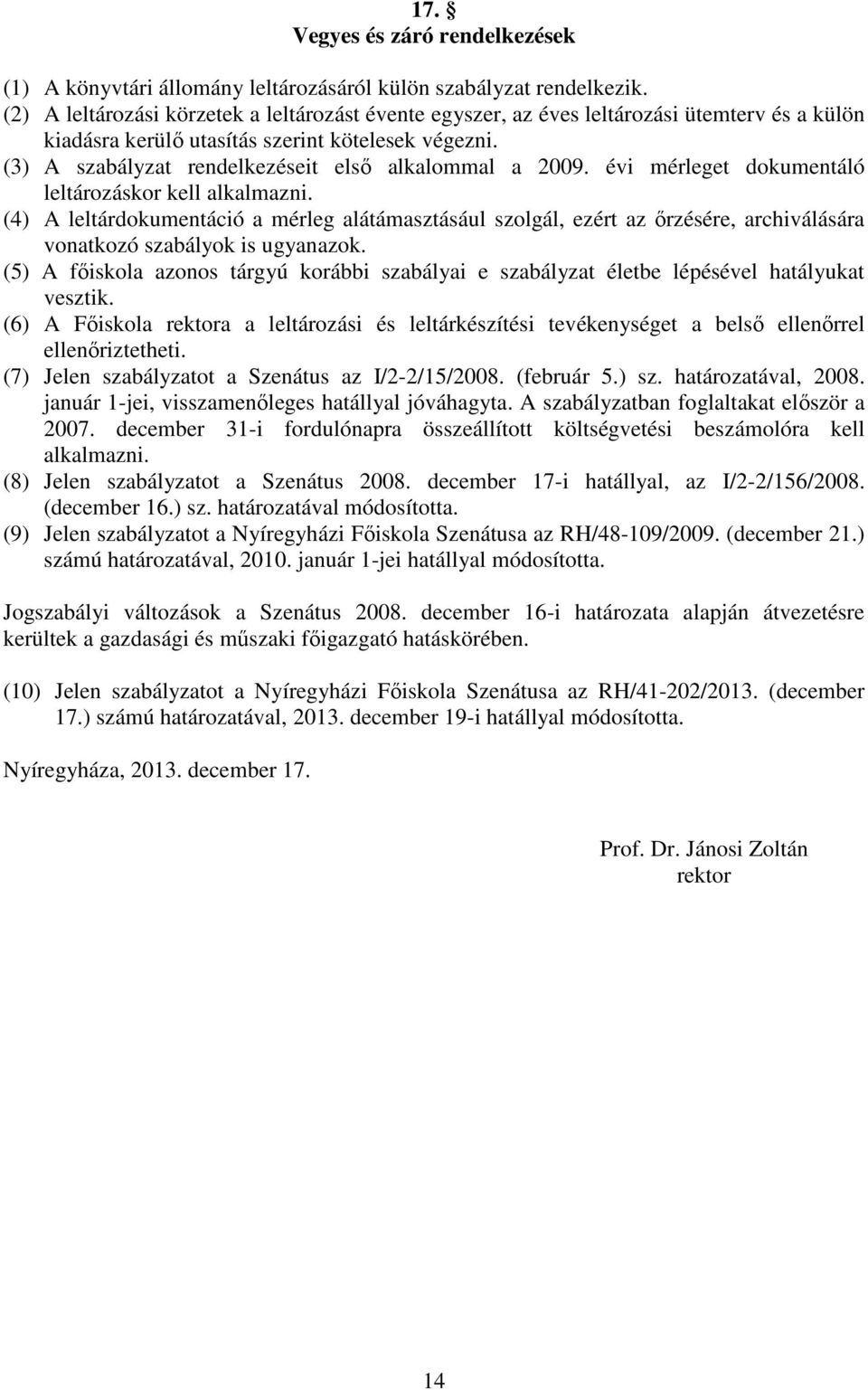 17. §
Vegyes és záró rendelkezések

(1) A könyvtári állomány leltározásáról külön szabályzat rendelkezik.
(2) A leltározási körzetek a leltározást évente egyszer, az éves leltározási ütemterv és a külön kiadásra kerülő utasítás szerint kötelesek végezni.
(3) A szabályzat rendelkezéseit első alkalommal a 2009. évi mérleget dokumentáló leltározáskor kell alkalmazni.
(4) A leltárdokumentáció a mérleg alátámasztásául szolgál, ezért az őrzésére, archiválására vonatkozó szabályok is ugyanazok.
(5) A főiskola azonos tárgyú korábbi szabályai e szabályzat életbe lépésével hatályukat vesztik.
(6) A Főiskola rektora a leltározási és leltárkészítési tevékenységet a belső ellenőrrel ellenőriztetheti.
(7) Jelen szabályzatot a Szenátus az I/2-2/15/2008. (február 5.) sz. határozatával, 2008. január 1-jei, visszamenőleges hatállyal jóváhagyta. A szabályzatban foglaltakat először a 2007. december 31-i fordulónapra összeállított költségvetési beszámolóra kell alkalmazni.
(8) Jelen szabályzatot a Szenátus 2008. december 17-i hatállyal, az I/2-2/156/2008. (december 16.) sz. határozatával módosította.
(9) Jelen szabályzatot a Nyíregyházi Főiskola Szenátusa az RH/48-109/2009. (december 21.) számú határozatával, 2010. január 1-jei hatállyal módosította.

Jogszabályi változások a Szenátus 2008. december 16-i határozata alapján átvezetésre kerültek a gazdasági és műszaki főigazgató hatáskörében.

(10) Jelen szabályzatot a Nyíregyházi Főiskola Szenátusa az RH/41-202/2013. (december 17.) számú határozatával, 2013. december 19-i hatállyal módosította.

Nyíregyháza, 2013. december 17.

Prof. Dr. Jánosi Zoltán
rektor

14